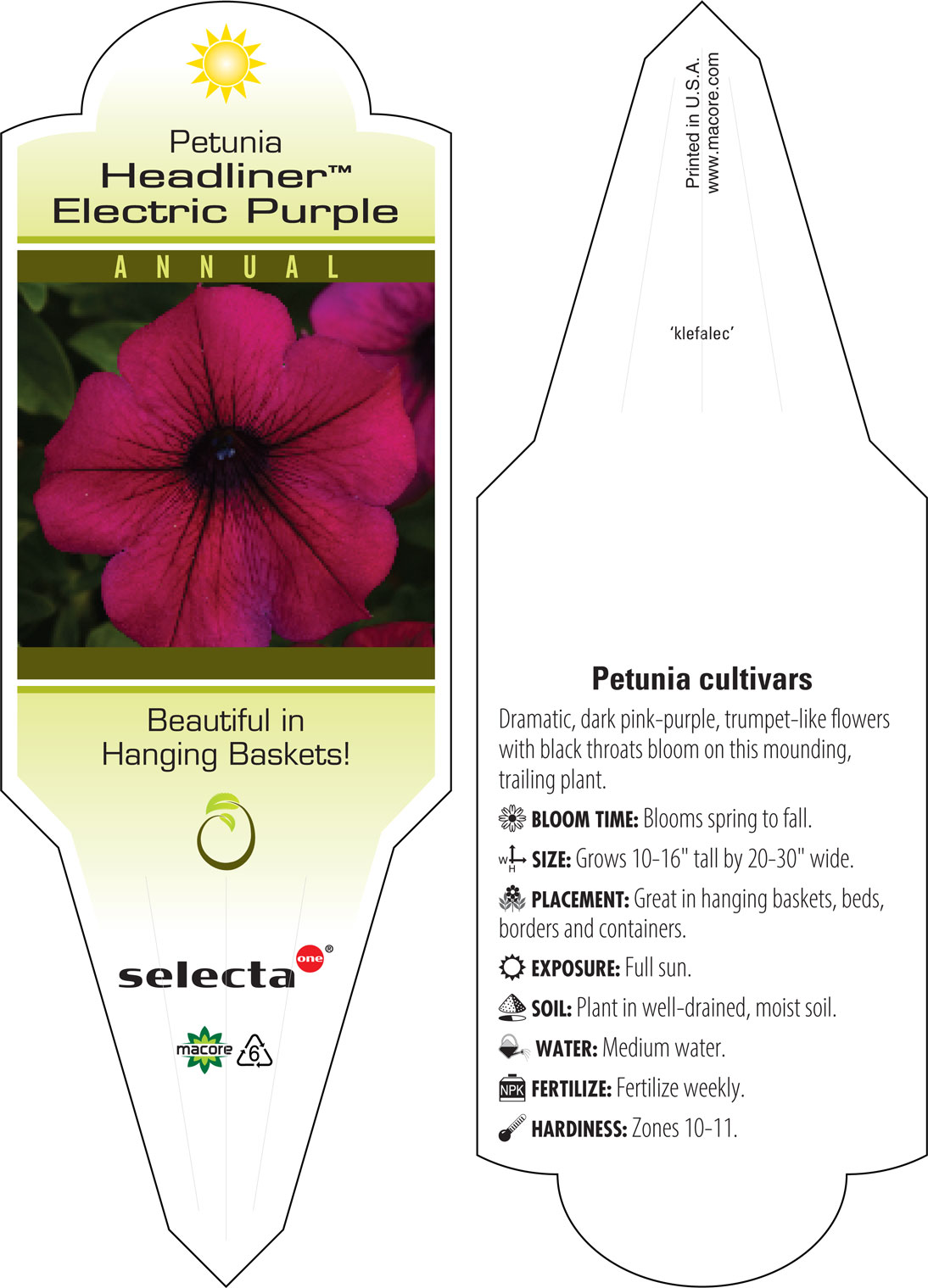 Petunia
Headliner™
Electric Purple

ANNUAL

Beautiful in Hanging Baskets!

selecta one®

macore 6

Printed in U.S.A.
www.macore.com

'klefalec'

Petunia cultivars

Dramatic, dark pink-purple, trumpet-like flowers with black throats bloom on this mounding, trailing plant.

BLOOM TIME: Blooms spring to fall.

W H SIZE: Grows 10-16" tall by 20-30" wide.

PLACEMENT: Great in hanging baskets, beds, borders and containers.

EXPOSURE: Full sun.

SOIL: Plant in well-drained, moist soil.

WATER: Medium water.

NPK FERTILIZE: Fertilize weekly.

HARDINESS: Zones 10-11.